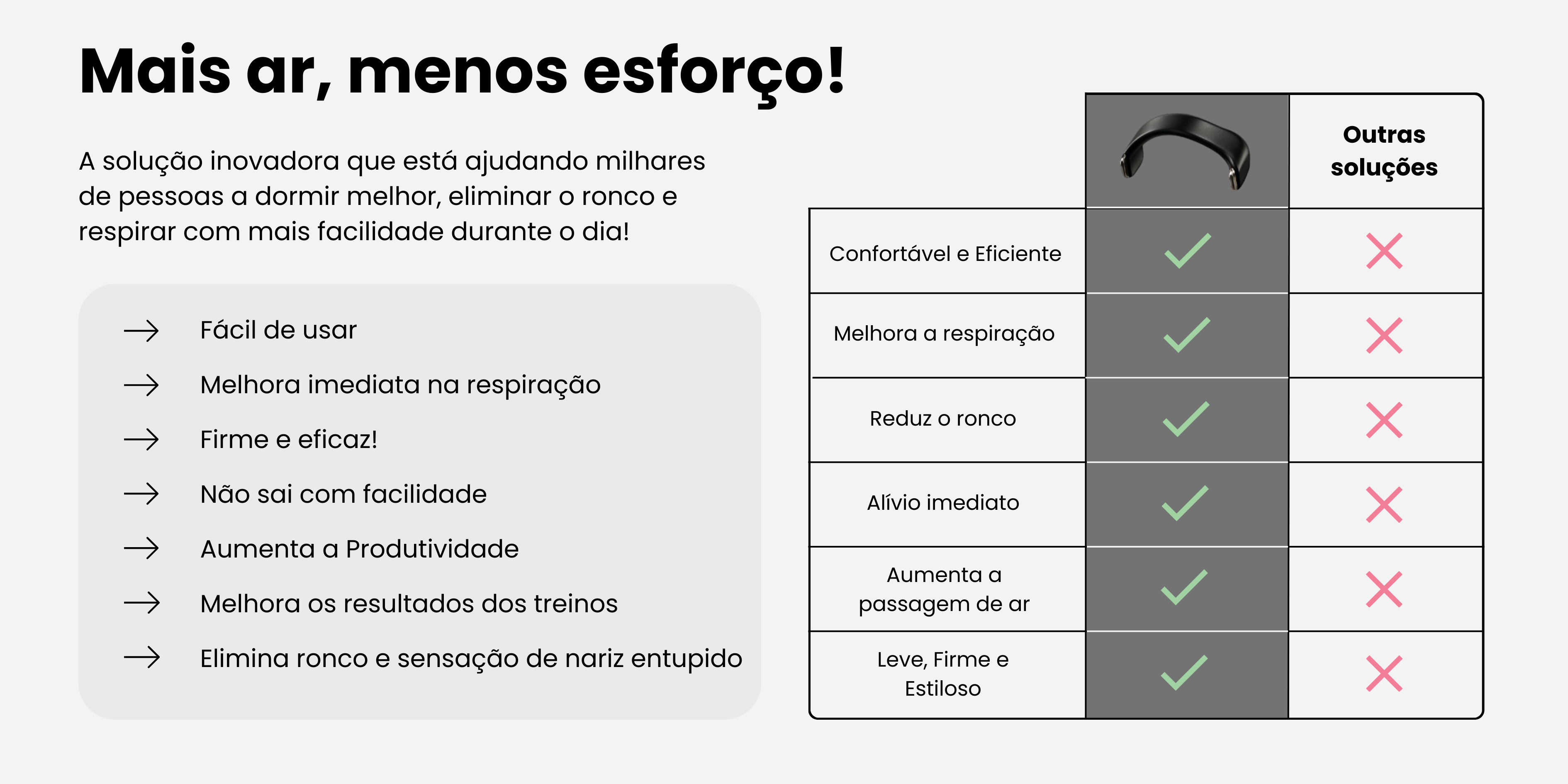 Mais ar, menos esforço!

A solução inovadora que está ajudando milhares de pessoas a dormir melhor, eliminar o ronco e respirar com mais facilidade durante o dia!

→ Fácil de usar
→ Melhora imediata na respiração
→ Firme e eficaz!
→ Não sai com facilidade
→ Aumenta a Produtividade
→ Melhora os resultados dos treinos
→ Elimina ronco e sensação de nariz entupido

| | | Outras soluções |
|---|---|---|
| Confortável e Eficiente | ✓ | ✗ |
| Melhora a respiração | ✓ | ✗ |
| Reduz o ronco | ✓ | ✗ |
| Alívio imediato | ✓ | ✗ |
| Aumenta a passagem de ar | ✓ | ✗ |
| Leve, Firme e Estiloso | ✓ | ✗ |